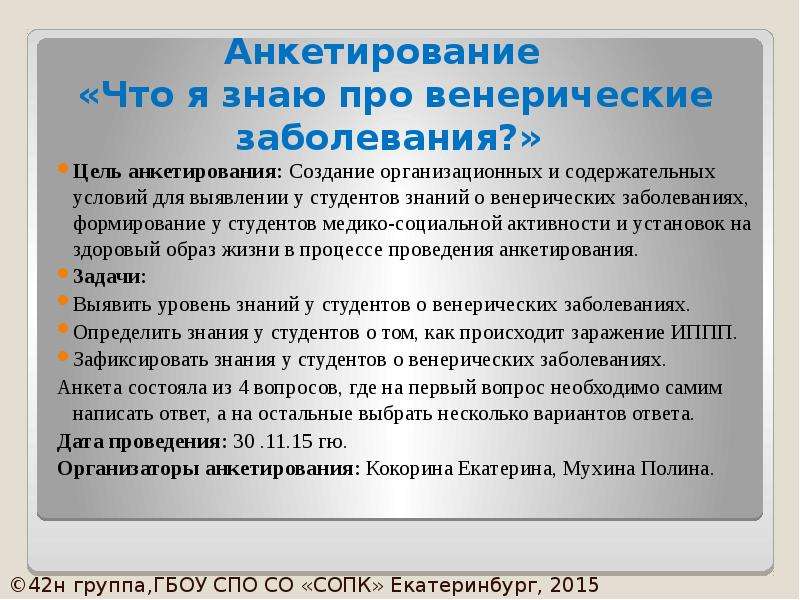 Анкетирование «Что я знаю про венерические заболевания?»

Цель анкетирования: Создание организационных и содержательных условий для выявлении у студентов знаний о венерических заболеваниях, формирование у студентов медико-социальной активности и установок на здоровый образ жизни в процессе проведения анкетирования.

Задачи:

Выявить уровень знаний у студентов о венерических заболеваниях.

Определить знания у студентов о том, как происходит заражение ИППП.

Зафиксировать знания у студентов о венерических заболеваниях.

Анкета состояла из 4 вопросов, где на первый вопрос необходимо самим написать ответ, а на остальные выбрать несколько вариантов ответа.

Дата проведения: 30 .11.15 гю.

Организаторы анкетирования: Кокорина Екатерина, Мухина Полина.

©42н группа,ГБОУ СПО СО «СОПК» Екатеринбург, 2015